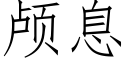 颅息